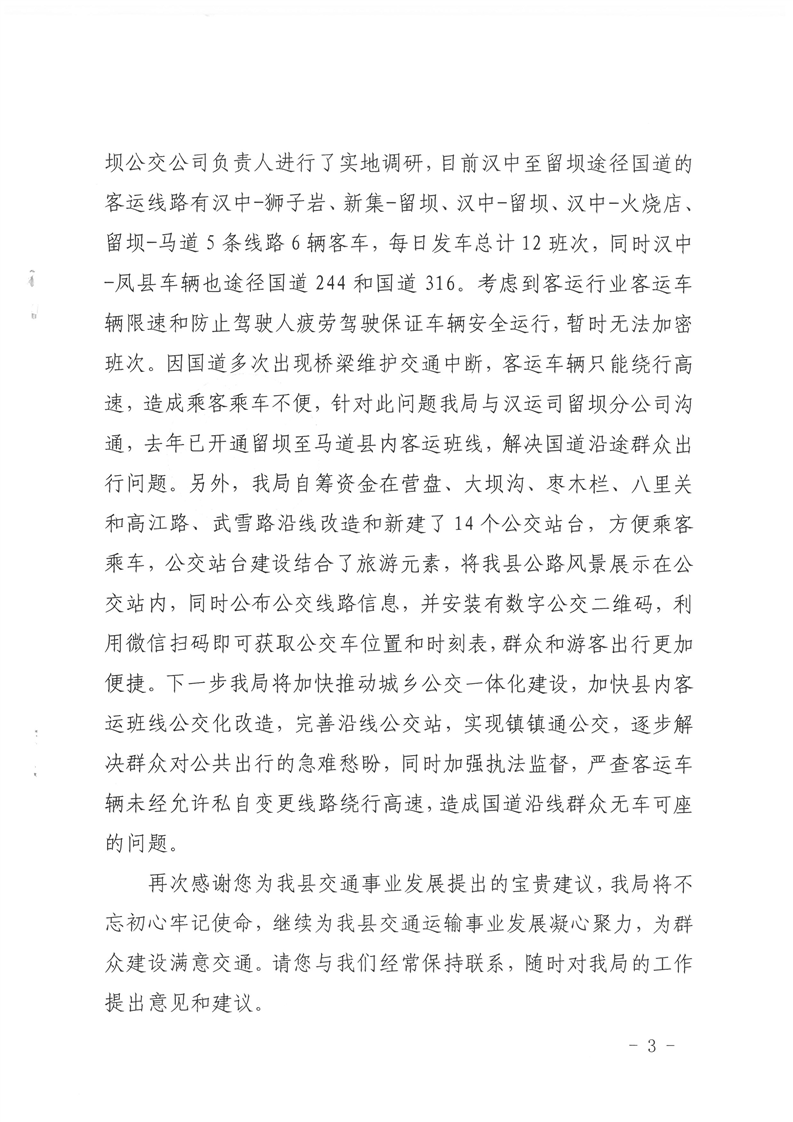 坝公交公司负责人进行了实地调研，目前汉中至留坝途径国道的客运线路有汉中-狮子岩、新集-留坝、汉中-留坝、汉中-火烧店、留坝-马道5条线路6辆客车，每日发车总计12班次，同时汉中-凤县车辆也途径国道244和国道316。考虑到客运行业客运车辆限速和防止驾驶人疲劳驾驶保证车辆安全运行，暂时无法加密班次。因国道多次出现桥梁维护交通中断，客运车辆只能绕行高速，造成乘客乘车不便，针对此问题我局与汉运司留坝分公司沟通，去年已开通留坝至马道县内客运班线，解决国道沿途群众出行问题。另外，我局自筹资金在营盘、大坝沟、枣木栏、八里关和高江路、武雪路沿线改造和新建了14个公交站台，方便乘客乘车，公交站台建设结合了旅游元素，将我县公路风景展示在公交站内，同时公布公交线路信息，并安装有数字公交二维码，利用微信扫码即可获取公交车位置和时刻表，群众和游客出行更加便捷。下一步我局将加快推动城乡公交一体化建设，加快县内客运班线公交化改造，完善沿线公交站，实现镇镇通公交，逐步解决群众对公共出行的急难愁盼，同时加强执法监督，严查客运车辆未经允许私自变更线路绕行高速，造成国道沿线群众无车可座的问题。

再次感谢您为我县交通事业发展提出的宝贵建议，我局将不忘初心牢记使命，继续为我县交通运输事业发展凝心聚力，为群众建设满意交通。请您与我们经常保持联系，随时对我局的工作提出意见和建议。

- 3 -